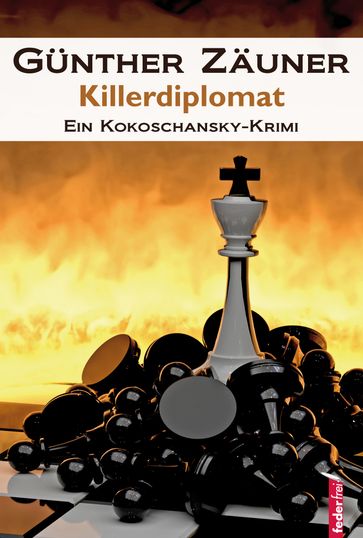 GÜNTHER ZÄUNER
Killerdiplomat
EIN KOKOSCHANSKY-KRIMI

federfrei